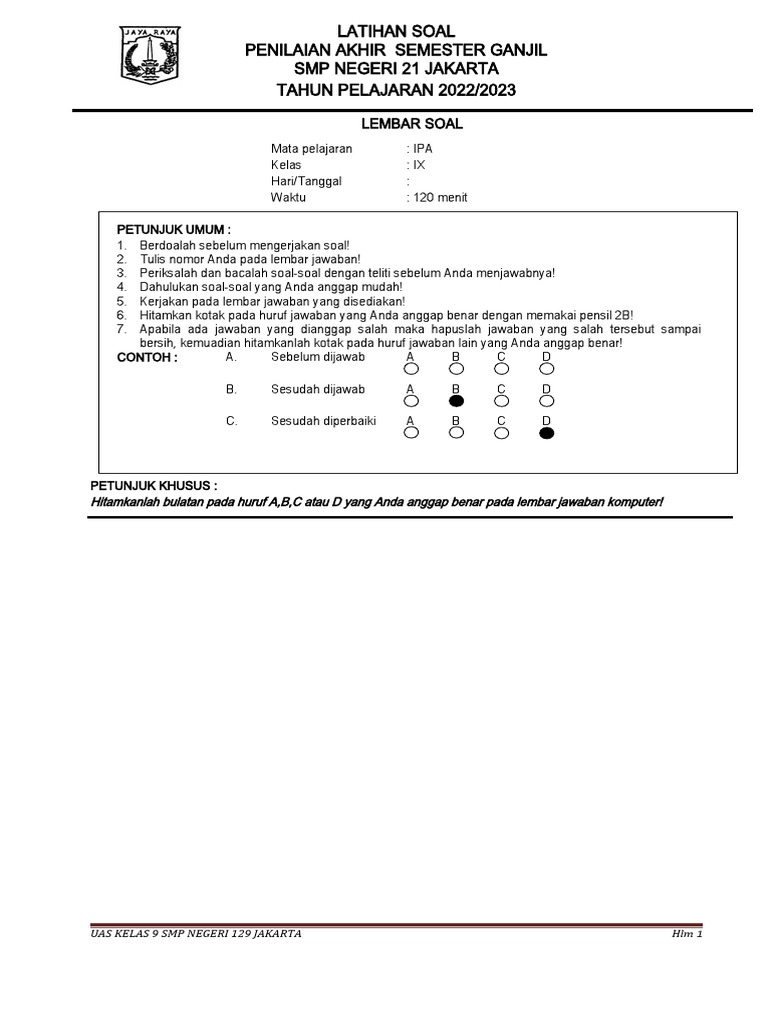 JAYA RAYA

LATIHAN SOAL
PENILAIAN AKHIR SEMESTER GANJIL
SMP NEGERI 21 JAKARTA
TAHUN PELAJARAN 2022/2023

LEMBAR SOAL

Mata pelajaran : IPA
Kelas : IX
Hari/Tanggal :
Waktu : 120 menit

PETUNJUK UMUM :
1. Berdoalah sebelum mengerjakan soal!
2. Tulis nomor Anda pada lembar jawaban!
3. Periksalah dan bacalah soal-soal dengan teliti sebelum Anda menjawabnya!
4. Dahulukan soal-soal yang Anda anggap mudah!
5. Kerjakan pada lembar jawaban yang disediakan!
6. Hitamkan kotak pada huruf jawaban yang Anda anggap benar dengan memakai pensil 2B!
7. Apabila ada jawaban yang dianggap salah maka hapuslah jawaban yang salah tersebut sampai bersih, kemudian hitamkanlah kotak pada huruf jawaban lain yang Anda anggap benar!

CONTOH : A. Sebelum dijawab A B C D
B. Sesudah dijawab A B C D
C. Sesudah diperbaiki A B C D

PETUNJUK KHUSUS :
Hitamkanlah bulatan pada huruf A,B,C atau D yang Anda anggap benar pada lembar jawaban komputer!

UAS KELAS 9 SMP NEGERI 129 JAKARTA Hlm 1